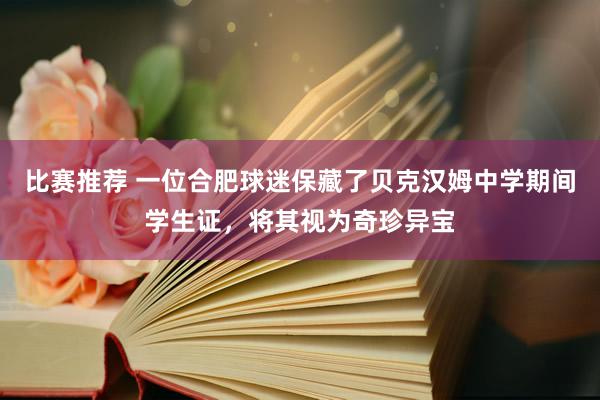 比赛推荐 一位合肥球迷保藏了贝克汉姆中学期间学生证，将其视为奇珍异宝